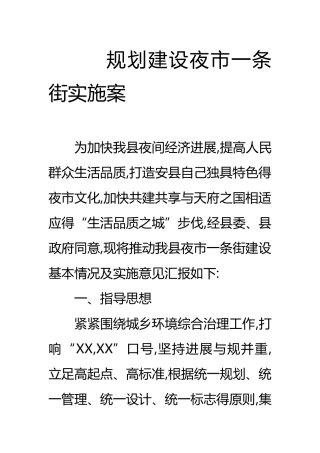 规划建设夜市一条街实施案

为加快我县夜间经济进展,提高人民群众生活品质,打造安县自己独具特色得夜市文化,加快共建共享与天府之国相适应得“生活品质之城”步伐,经县委、县政府同意,现将推动我县夜市一条街建设基本情况及实施意见汇报如下:

一、指导思想

紧紧围绕城乡环境综合治理工作,打响“XX,XX”口号,坚持进展与规并重,立足高起点、高标准,根据统一规划、统一管理、统一设计、统一标志得原则,集